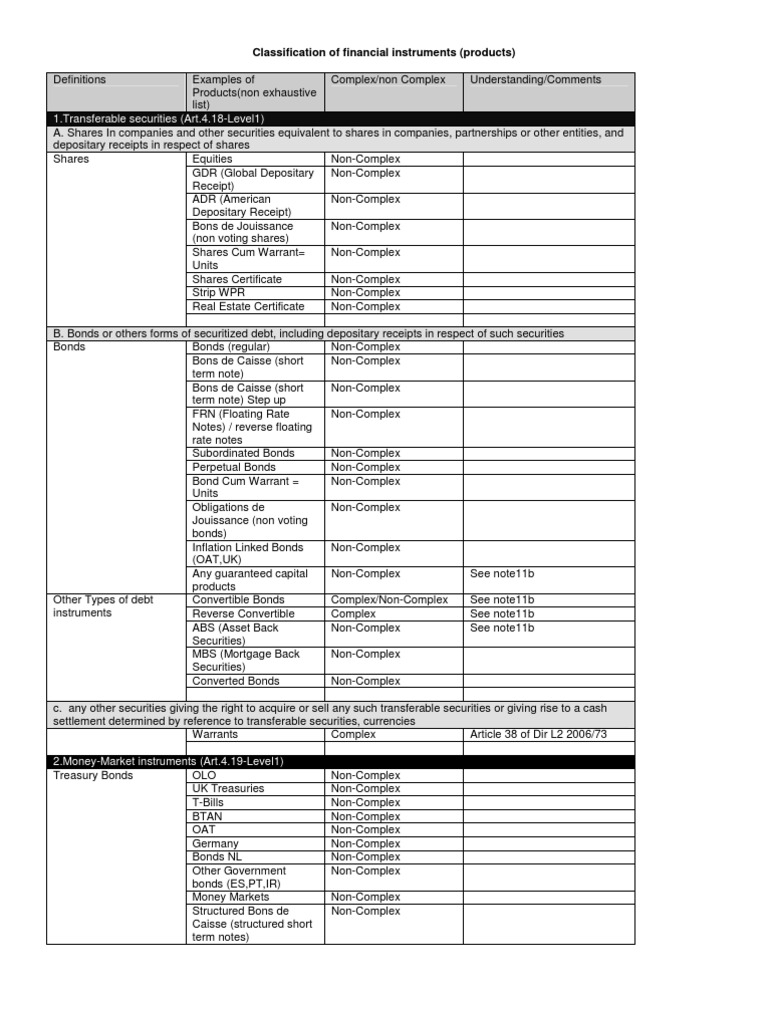 Classification of financial instruments (products)

| Definitions | Examples of Products(non exhaustive list) | Complex/non Complex | Understanding/Comments |
|---|---|---|---|
| 1.Transferable securities (Art.4.18-Level1) | | | |
| A. Shares In companies and other securities equivalent to shares in companies, partnerships or other entities, and depositary receipts in respect of shares | | | |
| Shares | Equities | Non-Complex | |
| | GDR (Global Depositary Receipt) | Non-Complex | |
| | ADR (American Depositary Receipt) | Non-Complex | |
| | Bons de Jouissance (non voting shares) | Non-Complex | |
| | Shares Cum Warrant= Units | Non-Complex | |
| | Shares Certificate | Non-Complex | |
| | Strip WPR | Non-Complex | |
| | Real Estate Certificate | Non-Complex | |
| | | | |
| B. Bonds or others forms of securitized debt, including depositary receipts in respect of such securities | | | |
| Bonds | Bonds (regular) | Non-Complex | |
| | Bons de Caisse (short term note) | Non-Complex | |
| | Bons de Caisse (short term note) Step up | Non-Complex | |
| | FRN (Floating Rate Notes) / reverse floating rate notes | Non-Complex | |
| | Subordinated Bonds | Non-Complex | |
| | Perpetual Bonds | Non-Complex | |
| | Bond Cum Warrant = Units | Non-Complex | |
| | Obligations de Jouissance (non voting bonds) | Non-Complex | |
| | Inflation Linked Bonds (OAT,UK) | Non-Complex | |
| | Any guaranteed capital products | Non-Complex | See note11b |
| Other Types of debt instruments | Convertible Bonds | Complex/Non-Complex | See note11b |
| | Reverse Convertible | Complex | See note11b |
| | ABS (Asset Back Securities) | Non-Complex | See note11b |
| | MBS (Mortgage Back Securities) | Non-Complex | |
| | Converted Bonds | Non-Complex | |
| | | | |
| c. any other securities giving the right to acquire or sell any such transferable securities or giving rise to a cash settlement determined by reference to transferable securities, currencies | | | |
| | Warrants | Complex | Article 38 of Dir L2 2006/73 |
| | | | |
| 2.Money-Market instruments (Art.4.19-Level1) | | | |
| Treasury Bonds | OLO | Non-Complex | |
| | UK Treasuries | Non-Complex | |
| | T-Bills | Non-Complex | |
| | BTAN | Non-Complex | |
| | OAT | Non-Complex | |
| | Germany | Non-Complex | |
| | Bonds NL | Non-Complex | |
| | Other Government bonds (ES,PT,IR) | Non-Complex | |
| | Money Markets | Non-Complex | |
| | Structured Bons de Caisse (structured short term notes) | Non-Complex | |